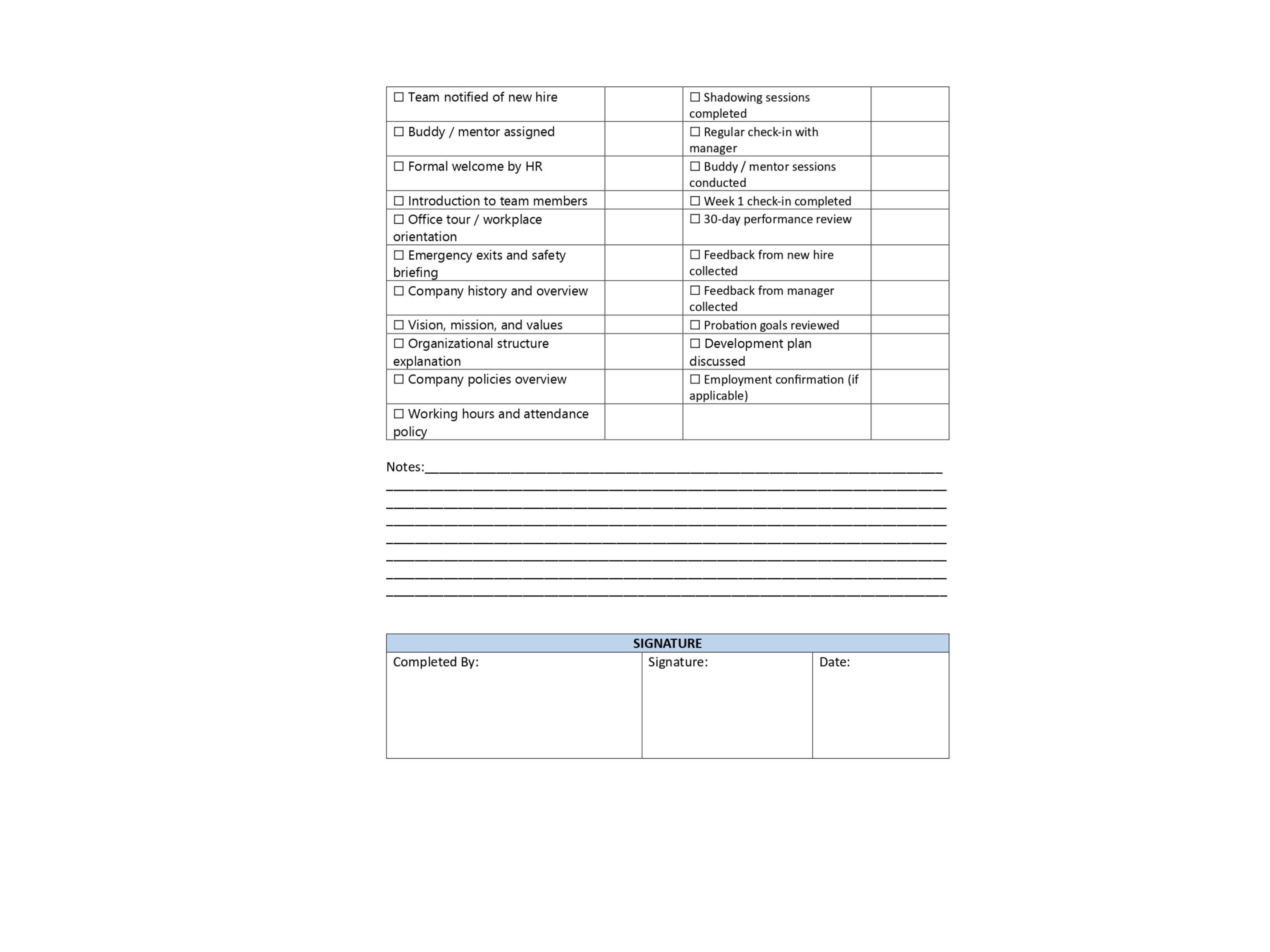 | ☐ Team notified of new hire | | ☐ Shadowing sessions completed | |
|---|---|---|---|
| ☐ Buddy / mentor assigned | | ☐ Regular check-in with manager | |
| ☐ Formal welcome by HR | | ☐ Buddy / mentor sessions conducted | |
| ☐ Introduction to team members | | ☐ Week 1 check-in completed | |
| ☐ Office tour / workplace orientation | | ☐ 30-day performance review | |
| ☐ Emergency exits and safety briefing | | ☐ Feedback from new hire collected | |
| ☐ Company history and overview | | ☐ Feedback from manager collected | |
| ☐ Vision, mission, and values | | ☐ Probation goals reviewed | |
| ☐ Organizational structure explanation | | ☐ Development plan discussed | |
| ☐ Company policies overview | | ☐ Employment confirmation (if applicable) | |
| ☐ Working hours and attendance policy | | | |

Notes:____
____
____
____
____
____
____
____

| SIGNATURE | | |
|---|---|---|
| Completed By: | Signature: | Date: |